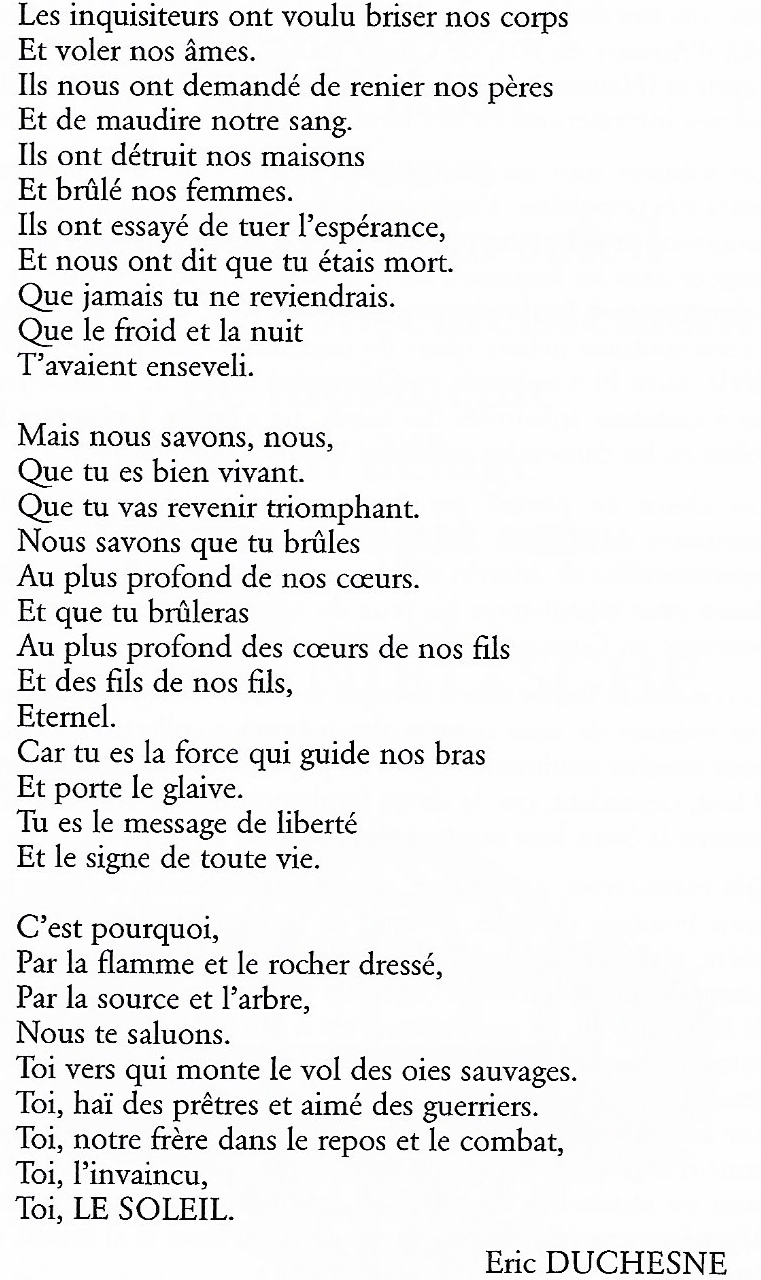 Les inquisiteurs ont voulu briser nos corps
Et voler nos âmes.
Ils nous ont demandé de renier nos pères
Et de maudire notre sang.
Ils ont détruit nos maisons
Et brûlé nos femmes.
Ils ont essayé de tuer l'espérance,
Et nous ont dit que tu étais mort.
Que jamais tu ne reviendrais.
Que le froid et la nuit
T'avaient enseveli.

Mais nous savons, nous,
Que tu es bien vivant.
Que tu vas revenir triomphant.
Nous savons que tu brûles
Au plus profond de nos cœurs.
Et que tu brûleras
Au plus profond des cœurs de nos fils
Et des fils de nos fils,
Eternel.
Car tu es la force qui guide nos bras
Et porte le glaive.
Tu es le message de liberté
Et le signe de toute vie.

C'est pourquoi,
Par la flamme et le rocher dressé,
Par la source et l'arbre,
Nous te saluons.
Toi vers qui monte le vol des oies sauvages.
Toi, haï des prêtres et aimé des guerriers.
Toi, notre frère dans le repos et le combat,
Toi, l'invaincu,
Toi, LE SOLEIL.

Eric DUCHESNE